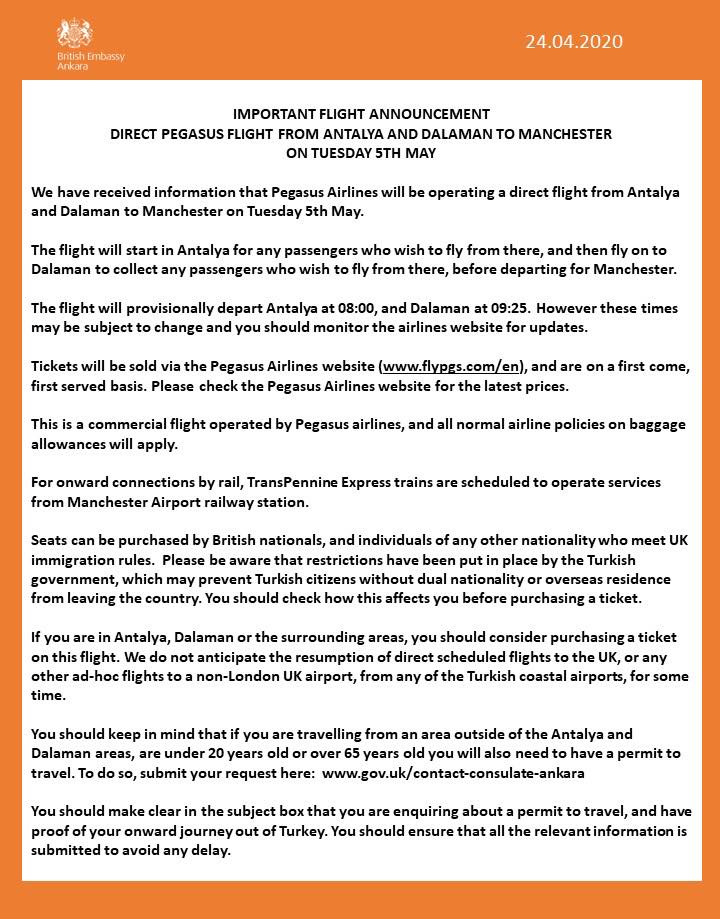 British Embassy
Ankara

24.04.2020

IMPORTANT FLIGHT ANNOUNCEMENT
DIRECT PEGASUS FLIGHT FROM ANTALYA AND DALAMAN TO MANCHESTER
ON TUESDAY 5TH MAY

We have received information that Pegasus Airlines will be operating a direct flight from Antalya and Dalaman to Manchester on Tuesday 5th May.

The flight will start in Antalya for any passengers who wish to fly from there, and then fly on to Dalaman to collect any passengers who wish to fly from there, before departing for Manchester.

The flight will provisionally depart Antalya at 08:00, and Dalaman at 09:25. However these times may be subject to change and you should monitor the airlines website for updates.

Tickets will be sold via the Pegasus Airlines website (www.flypgs.com/en), and are on a first come, first served basis. Please check the Pegasus Airlines website for the latest prices.

This is a commercial flight operated by Pegasus airlines, and all normal airline policies on baggage allowances will apply.

For onward connections by rail, TransPennine Express trains are scheduled to operate services from Manchester Airport railway station.

Seats can be purchased by British nationals, and individuals of any other nationality who meet UK immigration rules. Please be aware that restrictions have been put in place by the Turkish government, which may prevent Turkish citizens without dual nationality or overseas residence from leaving the country. You should check how this affects you before purchasing a ticket.

If you are in Antalya, Dalaman or the surrounding areas, you should consider purchasing a ticket on this flight. We do not anticipate the resumption of direct scheduled flights to the UK, or any other ad-hoc flights to a non-London UK airport, from any of the Turkish coastal airports, for some time.

You should keep in mind that if you are travelling from an area outside of the Antalya and Dalaman areas, are under 20 years old or over 65 years old you will also need to have a permit to travel. To do so, submit your request here: www.gov.uk/contact-consulate-ankara

You should make clear in the subject box that you are enquiring about a permit to travel, and have proof of your onward journey out of Turkey. You should ensure that all the relevant information is submitted to avoid any delay.